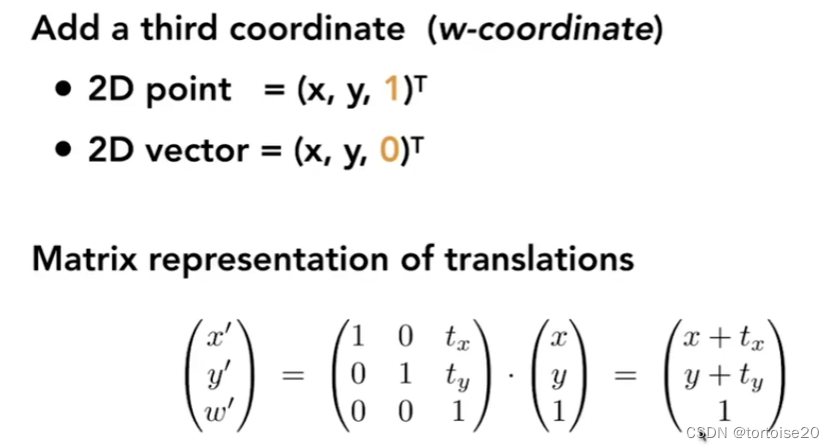 Add a third coordinate (w-coordinate)

• 2D point = $(x, y, 1)^T$
• 2D vector = $(x, y, 0)^T$

Matrix representation of translations

$\begin{pmatrix} x' \\ y' \\ w' \end{pmatrix} = \begin{pmatrix} 1 & 0 & t_x \\ 0 & 1 & t_y \\ 0 & 0 & 1 \end{pmatrix} \cdot \begin{pmatrix} x \\ y \\ 1 \end{pmatrix} = \begin{pmatrix} x + t_x \\ y + t_y \\ 1 \end{pmatrix}$

CSDN @tortoise20